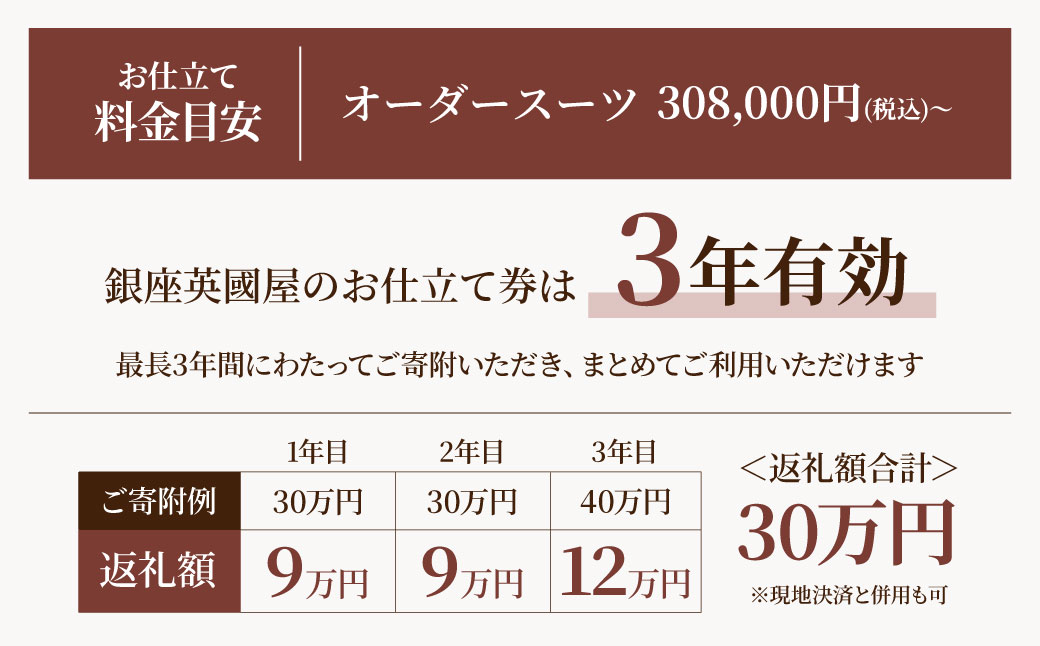 お仕立て
料金目安

オーダースーツ 308,000円(税込)~

銀座英國屋のお仕立て券は 3年有効

最長3年間にわたってご寄附いただき、まとめてご利用いただけます

| | 1年目 | 2年目 | 3年目 |
|---|---|---|---|
| ご寄附例 | 30万円 | 30万円 | 40万円 |
| 返礼額 | 9万円 | 9万円 | 12万円 |

<返礼額合計>
30万円
※現地決済と併用も可